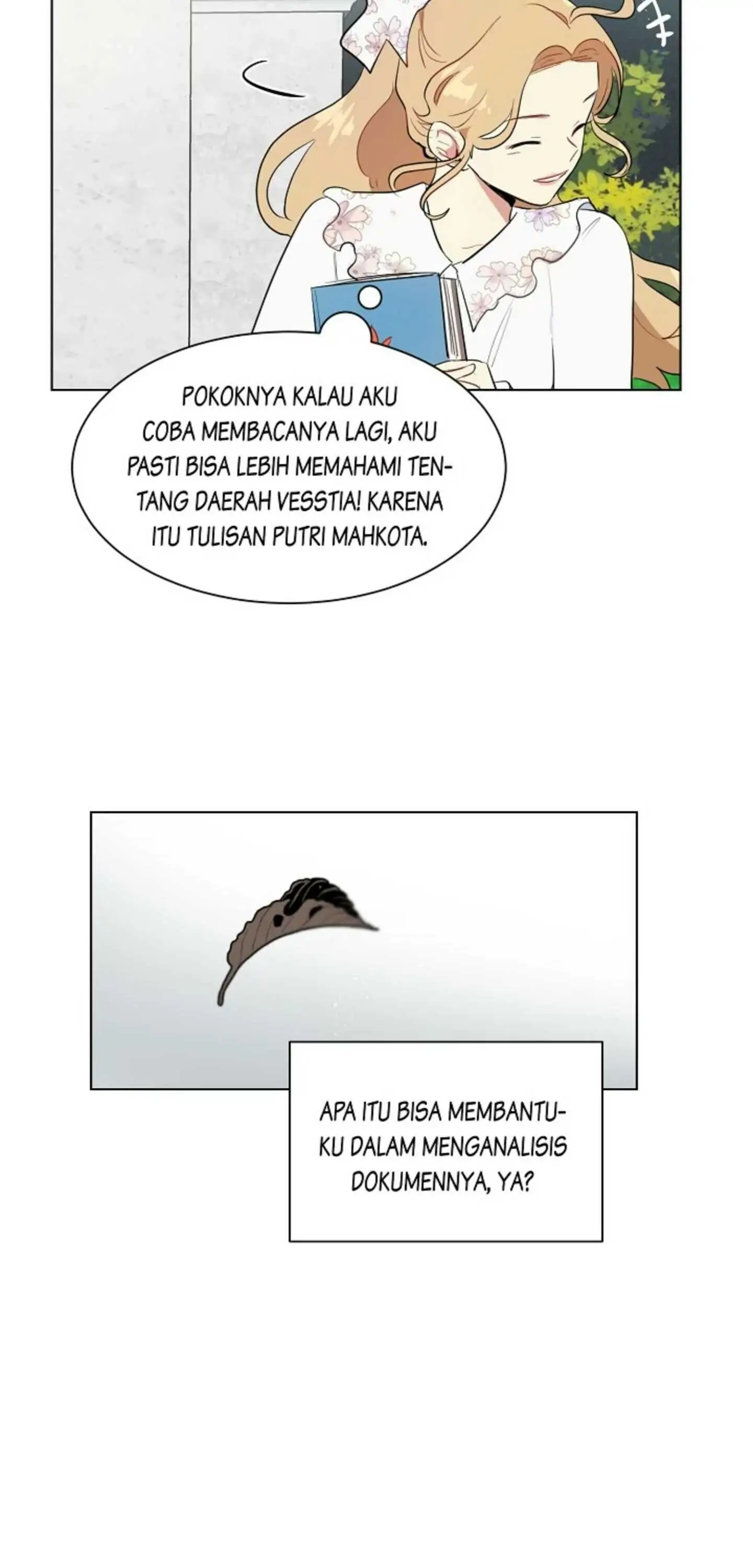 POKOKNYA KALAU AKU COBA MEMBACANYA LAGI, AKU PASTI BISA LEBIH MEMAHAMI TENTANG DAERAH VESSTIA! KARENA ITU TULISAN PUTRI MAHKOTA.

APA ITU BISA MEMBANTUKU DALAM MENGANALISIS DOKUMENNYA, YA?